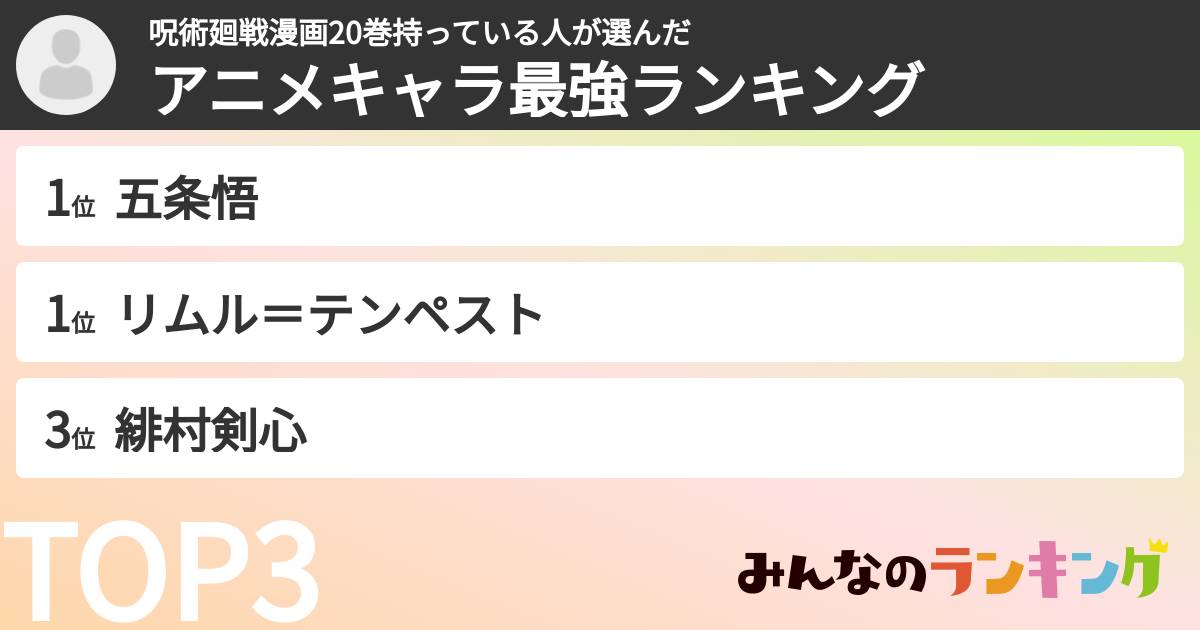 呪術廻戦漫画20巻持っている人が選んだ
アニメキャラ最強ランキング

1位 五条悟

1位 リムル＝テンペスト

3位 緋村剣心

TOP3

みんなのランキング